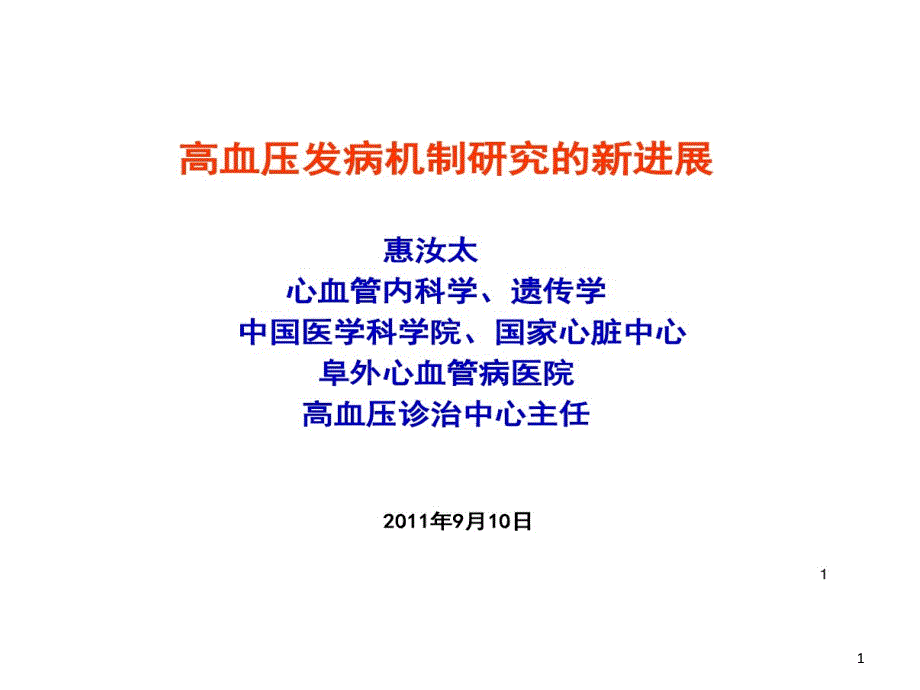 高血压发病机制研究的新进展

惠汝太
心血管内科学、遗传学
中国医学科学院、国家心脏中心
阜外心血管病医院
高血压诊治中心主任

2011年9月10日

1

1